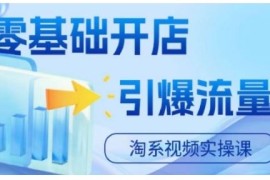 零基础开店

引爆流量

淘系视频实操课